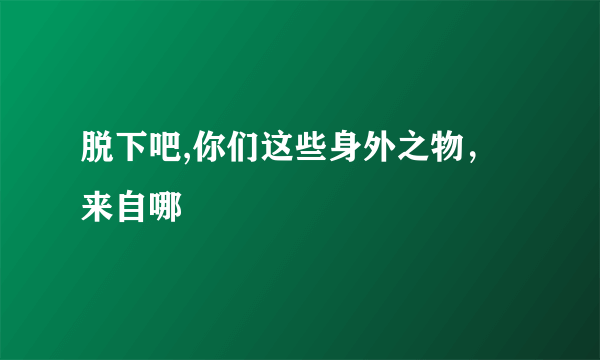 脱下吧,你们这些身外之物，来自哪